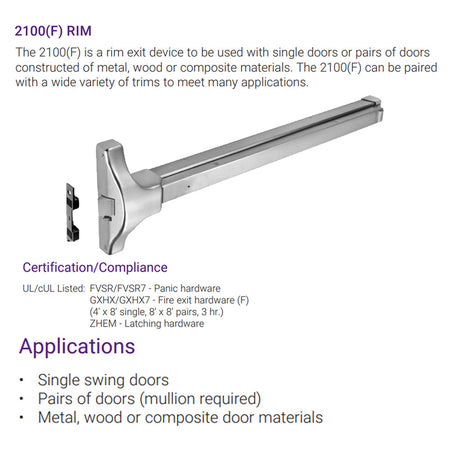 2100(F) RIM

The 2100(F) is a rim exit device to be used with single doors or pairs of doors constructed of metal, wood or composite materials. The 2100(F) can be paired with a wide variety of trims to meet many applications.

Certification/Compliance

UL/cUL Listed: FVSR/FVSR7 - Panic hardware
GXHX/GXHX7 - Fire exit hardware (F)
(4' x 8' single, 8' x 8' pairs, 3 hr.)
ZHEM - Latching hardware

Applications

• Single swing doors
• Pairs of doors (mullion required)
• Metal, wood or composite door materials